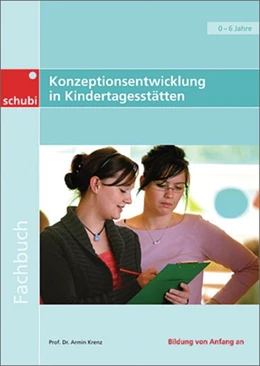 0 – 6 Jahre

schubi

Konzeptionsentwicklung in Kindertagesstätten

Fachbuch

Prof. Dr. Armin Krenz

Bildung von Anfang an